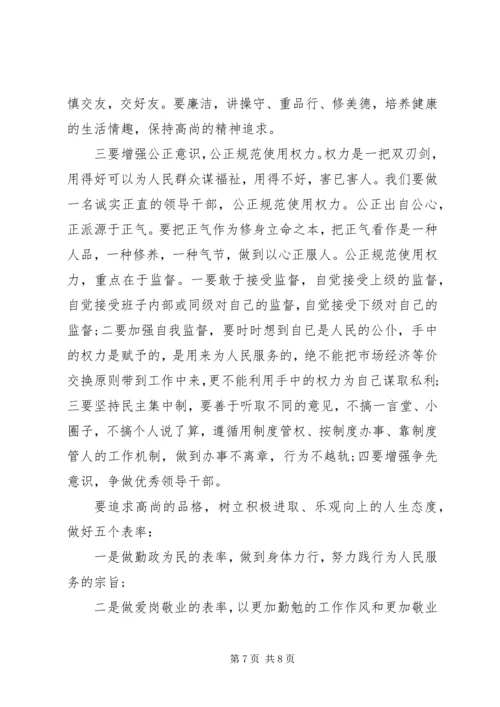 慎交友，交好友。要廉洁，讲操守、重品行、修美德，培养健康的生活情趣，保持高尚的精神追求。

三要增强公正意识，公正规范使用权力。权力是一把双刃剑，用得好可以为人民群众谋福祉，用得不好，害已害人。我们要做一名诚实正直的领导干部，公正规范使用权力。公正出自公心，正派源于正气。要把正气作为修身立命之本，把正气看作是一种人品，一种修养，一种气节，做到以心正服人。公正规范使用权力，重点在于监督。一要敢于接受监督，自觉接受上级的监督，自觉接受班子内部或同级对自己的监督，自觉接受下级对自己的监督；二要加强自我监督，要时时想到自已是人民的公仆，手中的权力是赋予的，是用来为人民服务的，绝不能把市场经济等价交换原则带到工作中来，更不能利用手中的权力为自己谋取私利；三要坚持民主集中制，要善于听取不同的意见，不搞一言堂、小圈子，不搞个人说了算，遵循用制度管权、按制度办事、靠制度管人的工作机制，做到办事不离章，行为不越轨；四要增强争先意识，争做优秀领导干部。

要追求高尚的品格，树立积极进取、乐观向上的人生态度，做好五个表率：

一是做勤政为民的表率，做到身体力行，努力践行为人民服务的宗旨；

二是做爱岗敬业的表率，以更加勤勉的工作作风和更加敬业

第 7 页 共 8 页